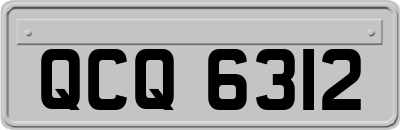 QCQ 6312